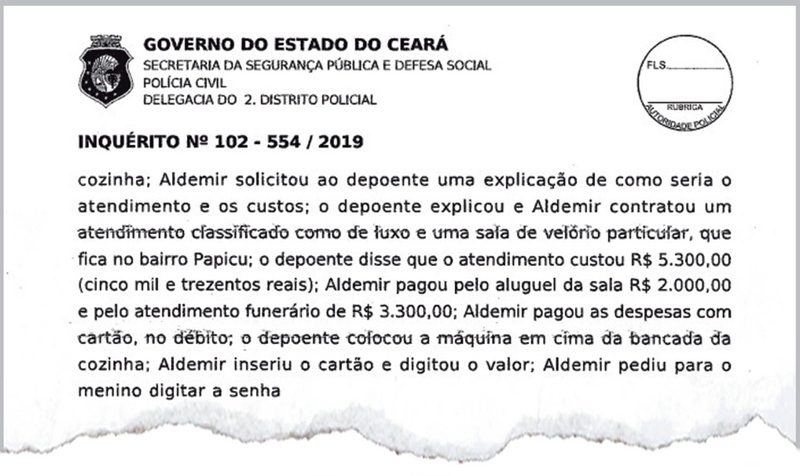 GOVERNO DO ESTADO DO CEARÁ
SECRETARIA DA SEGURANÇA PÚBLICA E DEFESA SOCIAL
POLÍCIA CIVIL
DELEGACIA DO 2. DISTRITO POLICIAL

FLS.
RUBRICA
AUTORIDADE POLICIAL

INQUÉRITO Nº 102 - 554 / 2019

cozinha; Aldemir solicitou ao depoente uma explicação de como seria o atendimento e os custos; o depoente explicou e Aldemir contratou um atendimento classificado como de luxo e uma sala de velório particular, que fica no bairro Papicu; o depoente disse que o atendimento custou R$ 5.300,00 (cinco mil e trezentos reais); Aldemir pagou pelo aluguel da sala R$ 2.000,00 e pelo atendimento funerário de R$ 3.300,00; Aldemir pagou as despesas com cartão, no débito; o depoente colocou a máquina em cima da bancada da cozinha; Aldemir inseriu o cartão e digitou o valor; Aldemir pediu para o menino digitar a senha